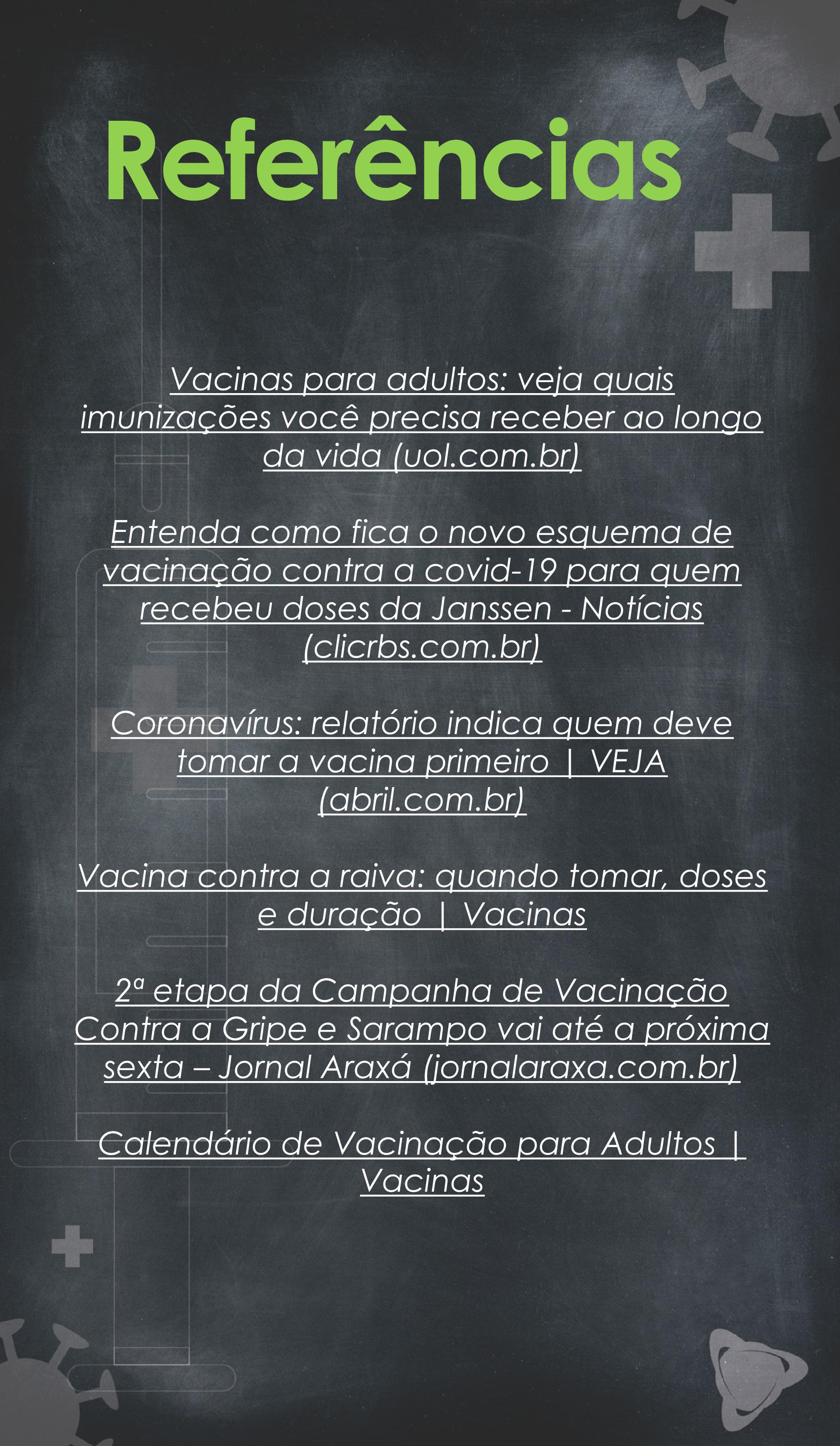 Referências

Vacinas para adultos: veja quais imunizações você precisa receber ao longo da vida (uol.com.br)

Entenda como fica o novo esquema de vacinação contra a covid-19 para quem recebeu doses da Janssen - Notícias (clicrbs.com.br)

Coronavírus: relatório indica quem deve tomar a vacina primeiro | VEJA (abril.com.br)

Vacina contra a raiva: quando tomar, doses e duração | Vacinas

2ª etapa da Campanha de Vacinação Contra a Gripe e Sarampo vai até a próxima sexta – Jornal Araxá (jornalaraxa.com.br)

Calendário de Vacinação para Adultos | Vacinas